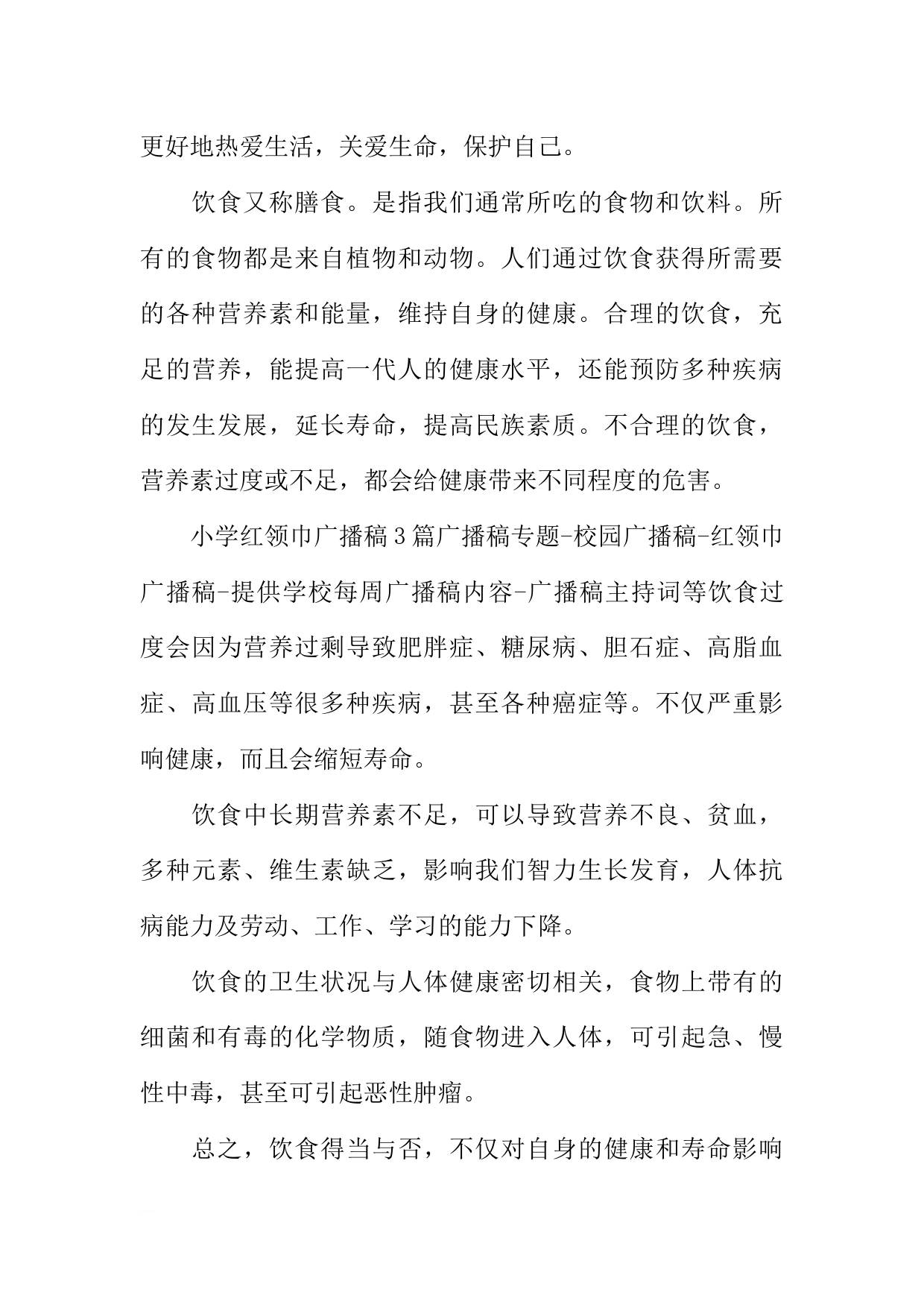 更好地热爱生活，关爱生命，保护自己。

饮食又称膳食。是指我们通常所吃的食物和饮料。所有的食物都是来自植物和动物。人们通过饮食获得所需要的各种营养素和能量，维持自身的健康。合理的饮食，充足的营养，能提高一代人的健康水平，还能预防多种疾病的发生发展，延长寿命，提高民族素质。不合理的饮食，营养素过度或不足，都会给健康带来不同程度的危害。

小学红领巾广播稿3篇广播稿专题-校园广播稿-红领巾广播稿-提供学校每周广播稿内容-广播稿主持词等饮食过度会因为营养过剩导致肥胖症、糖尿病、胆石症、高脂血症、高血压等很多种疾病，甚至各种癌症等。不仅严重影响健康，而且会缩短寿命。

饮食中长期营养素不足，可以导致营养不良、贫血，多种元素、维生素缺乏，影响我们智力生长发育，人体抗病能力及劳动、工作、学习的能力下降。

饮食的卫生状况与人体健康密切相关，食物上带有的细菌和有毒的化学物质，随食物进入人体，可引起急、慢性中毒，甚至可引起恶性肿瘤。

总之，饮食得当与否，不仅对自身的健康和寿命影响